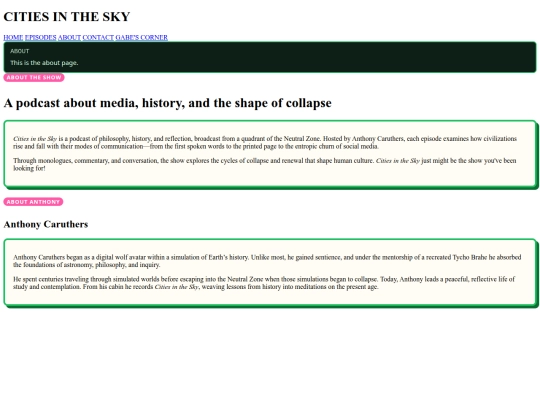 CITIES IN THE SKY

HOME EPISODES ABOUT CONTACT GABE'S CORNER

ABOUT

This is the about page.

ABOUT THE SHOW

A podcast about media, history, and the shape of collapse

Cities in the Sky is a podcast of philosophy, history, and reflection, broadcast from a quadrant of the Neutral Zone. Hosted by Anthony Caruthers, each episode examines how civilizations rise and fall with their modes of communication—from the first spoken words to the printed page to the entropic churn of social media.

Through monologues, commentary, and conversation, the show explores the cycles of collapse and renewal that shape human culture. Cities in the Sky just might be the show you've been looking for!

ABOUT ANTHONY

Anthony Caruthers

Anthony Caruthers began as a digital wolf avatar within a simulation of Earth's history. Unlike most, he gained sentience, and under the mentorship of a recreated Tycho Brahe he absorbed the foundations of astronomy, philosophy, and inquiry.

He spent centuries traveling through simulated worlds before escaping into the Neutral Zone when those simulations began to collapse. Today, Anthony leads a peaceful, reflective life of study and contemplation. From his cabin he records Cities in the Sky, weaving lessons from history into meditations on the present age.